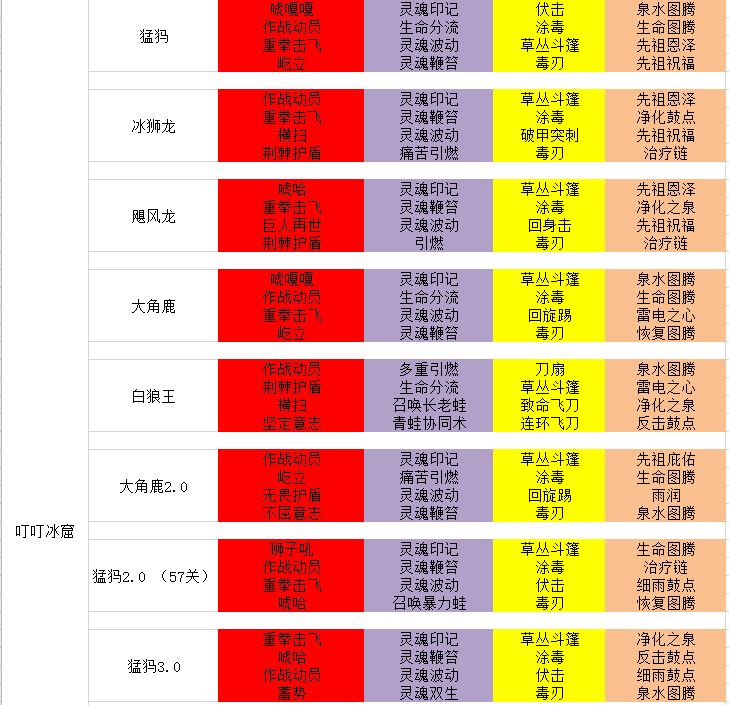 | | | | | | |
|---|---|---|---|---|---|
| 叮叮冰窟 | 猛犸 | 唬嘎嘎<br>作战动员<br>重拳击飞<br>屹立 | 灵魂印记<br>生命分流<br>灵魂波动<br>灵魂鞭笞 | 伏击<br>涂毒<br>草丛斗篷<br>毒刃 | 泉水图腾<br>生命图腾<br>先祖恩泽<br>先祖祝福 |
| | 冰狮龙 | 作战动员<br>重拳击飞<br>横扫<br>荆棘护盾 | 灵魂印记<br>灵魂鞭笞<br>灵魂波动<br>痛苦引燃 | 草丛斗篷<br>涂毒<br>破甲突刺<br>毒刃 | 先祖恩泽<br>净化鼓点<br>先祖祝福<br>治疗链 |
| | 飓风龙 | 唬哈<br>重拳击飞<br>巨人再世<br>荆棘护盾 | 灵魂印记<br>灵魂鞭笞<br>灵魂波动<br>引燃 | 草丛斗篷<br>涂毒<br>回身击<br>毒刃 | 先祖恩泽<br>净化之泉<br>先祖祝福<br>治疗链 |
| | 大角鹿 | 唬嘎嘎<br>作战动员<br>重拳击飞<br>屹立 | 灵魂印记<br>生命分流<br>灵魂波动<br>灵魂鞭笞 | 草丛斗篷<br>涂毒<br>回旋踢<br>毒刃 | 泉水图腾<br>生命图腾<br>雷电之心<br>恢复图腾 |
| | 白狼王 | 作战动员<br>荆棘护盾<br>横扫<br>坚定意志 | 多重引燃<br>生命分流<br>召唤长老蛙<br>青蛙协同术 | 刀扇<br>草丛斗篷<br>致命飞刀<br>连环飞刀 | 泉水图腾<br>雷电之心<br>净化之泉<br>反击鼓点 |
| | 大角鹿2.0 | 作战动员<br>屹立<br>无畏护盾<br>不屈意志 | 灵魂印记<br>痛苦引燃<br>灵魂波动<br>灵魂鞭笞 | 草丛斗篷<br>涂毒<br>回旋踢<br>毒刃 | 先祖庇佑<br>生命图腾<br>雨润<br>泉水图腾 |
| | 猛犸2.0 （57关） | 狮子吼<br>作战动员<br>重拳击飞<br>唬哈 | 灵魂印记<br>灵魂鞭笞<br>灵魂波动<br>召唤暴力蛙 | 草丛斗篷<br>涂毒<br>伏击<br>毒刃 | 生命图腾<br>治疗链<br>细雨鼓点<br>恢复图腾 |
| | 猛犸3.0 | 重拳击飞<br>唬哈<br>作战动员<br>蓄势 | 灵魂印记<br>灵魂鞭笞<br>灵魂波动<br>灵魂双生 | 草丛斗篷<br>涂毒<br>伏击<br>毒刃 | 净化之泉<br>反击鼓点<br>细雨鼓点<br>泉水图腾 |